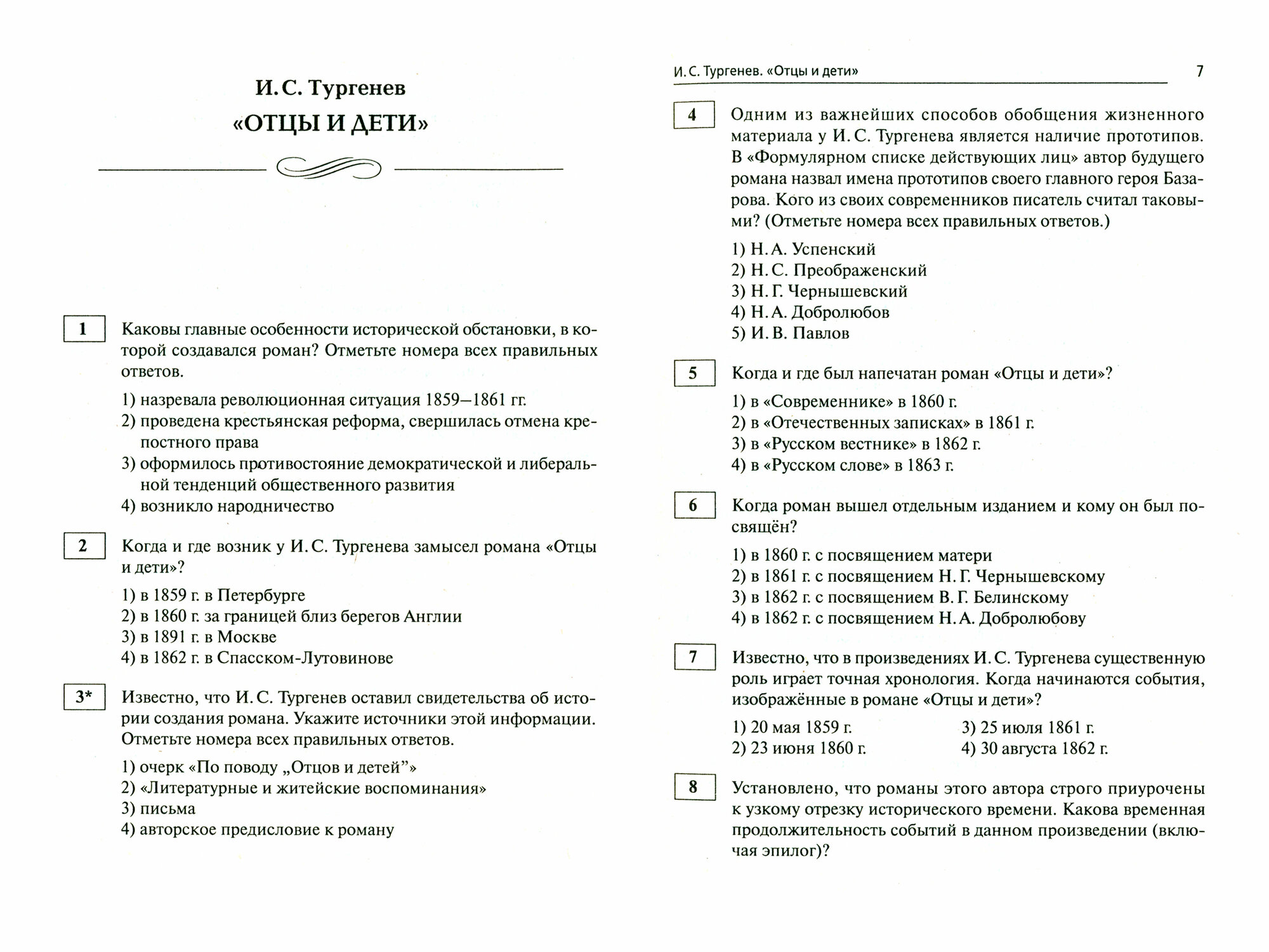 И. С. Тургенев

«ОТЦЫ И ДЕТИ»

1

Каковы главные особенности исторической обстановки, в которой создавался роман? Отметьте номера всех правильных ответов.

1) назревала революционная ситуация 1859–1861 гг.
2) проведена крестьянская реформа, свершилась отмена крепостного права
3) оформилось противостояние демократической и либеральной тенденций общественного развития
4) возникло народничество

2

Когда и где возник у И. С. Тургенева замысел романа «Отцы и дети»?

1) в 1859 г. в Петербурге
2) в 1860 г. за границей близ берегов Англии
3) в 1891 г. в Москве
4) в 1862 г. в Спасском-Лутовинове

3*

Известно, что И. С. Тургенев оставил свидетельства об истории создания романа. Укажите источники этой информации. Отметьте номера всех правильных ответов.

1) очерк «По поводу „Отцов и детей"»
2) «Литературные и житейские воспоминания»
3) письма
4) авторское предисловие к роману

И. С. Тургенев. «Отцы и дети»

7

4

Одним из важнейших способов обобщения жизненного материала у И. С. Тургенева является наличие прототипов. В «Формулярном списке действующих лиц» автор будущего романа назвал имена прототипов своего главного героя Базарова. Кого из своих современников писатель считал таковыми? (Отметьте номера всех правильных ответов.)

1) Н. А. Успенский
2) Н. С. Преображенский
3) Н. Г. Чернышевский
4) Н. А. Добролюбов
5) И. В. Павлов

5

Когда и где был напечатан роман «Отцы и дети»?

1) в «Современнике» в 1860 г.
2) в «Отечественных записках» в 1861 г.
3) в «Русском вестнике» в 1862 г.
4) в «Русском слове» в 1863 г.

6

Когда роман вышел отдельным изданием и кому он был посвящён?

1) в 1860 г. с посвящением матери
2) в 1861 г. с посвящением Н. Г. Чернышевскому
3) в 1862 г. с посвящением В. Г. Белинскому
4) в 1862 г. с посвящением Н. А. Добролюбову

7

Известно, что в произведениях И. С. Тургенева существенную роль играет точная хронология. Когда начинаются события, изображённые в романе «Отцы и дети»?

1) 20 мая 1859 г.
2) 23 июня 1860 г.
3) 25 июля 1861 г.
4) 30 августа 1862 г.

8

Установлено, что романы этого автора строго приурочены к узкому отрезку исторического времени. Какова временная продолжительность событий в данном произведении (включая эпилог)?